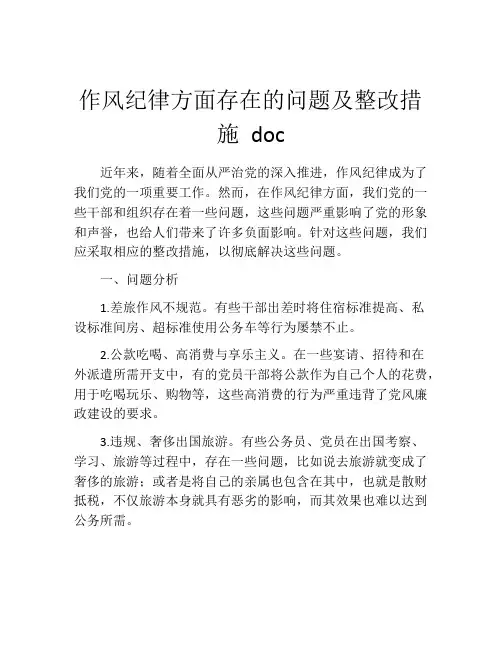 作风纪律方面存在的问题及整改措施 doc

近年来，随着全面从严治党的深入推进，作风纪律成为了我们党的一项重要工作。然而，在作风纪律方面，我们党的一些干部和组织存在着一些问题，这些问题严重影响了党的形象和声誉，也给人们带来了许多负面影响。针对这些问题，我们应采取相应的整改措施，以彻底解决这些问题。

一、问题分析

1.差旅作风不规范。有些干部出差时将住宿标准提高、私设标准间房、超标准使用公务车等行为屡禁不止。

2.公款吃喝、高消费与享乐主义。在一些宴请、招待和在外派遣所需开支中，有的党员干部将公款作为自己个人的花费，用于吃喝玩乐、购物等，这些高消费的行为严重违背了党风廉政建设的要求。

3.违规、奢侈出国旅游。有些公务员、党员在出国考察、学习、旅游等过程中，存在一些问题，比如说去旅游就变成了奢侈的旅游；或者是将自己的亲属也包含在其中，也就是散财抵税，不仅旅游本身就具有恶劣的影响，而其效果也难以达到公务所需。